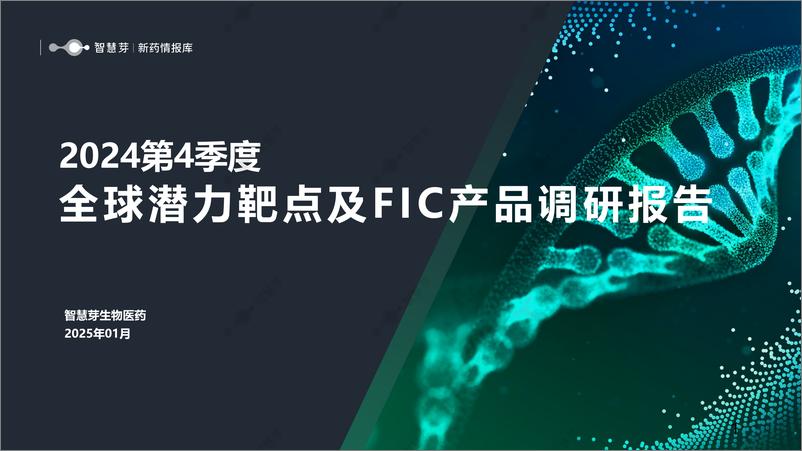 智慧芽 | 新药情报库

2024第4季度
全球潜力靶点及FIC产品调研报告

智慧芽生物医药
2025年01月